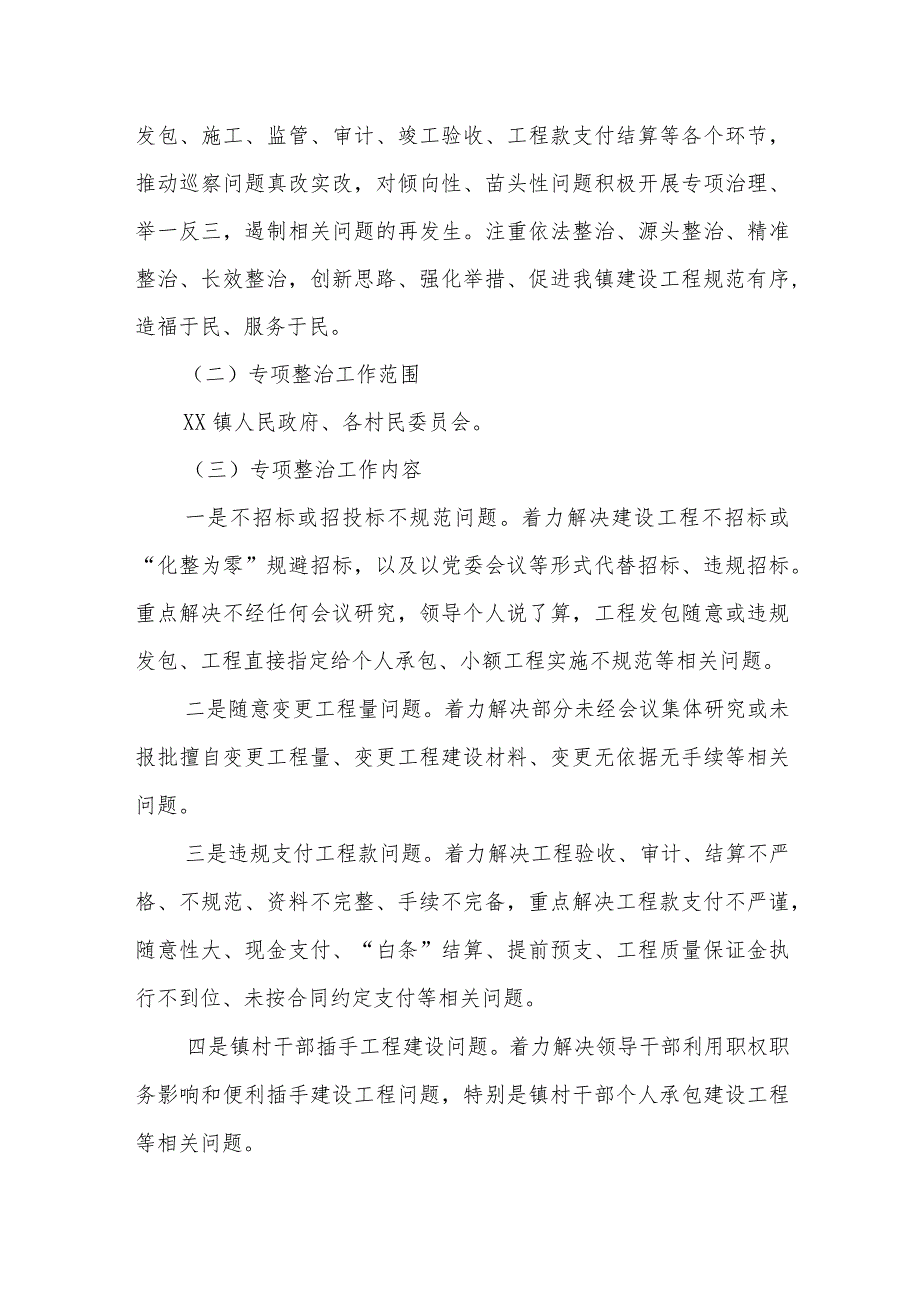 发包、施工、监管、审计、竣工验收、工程款支付结算等各个环节，推动巡察问题真改实改，对倾向性、苗头性问题积极开展专项治理、举一反三，遏制相关问题的再发生。注重依法整治、源头整治、精准整治、长效整治，创新思路、强化举措、促进我镇建设工程规范有序，造福于民、服务于民。

（二）专项整治工作范围

XX镇人民政府、各村民委员会。

（三）专项整治工作内容

一是不招标或招投标不规范问题。着力解决建设工程不招标或“化整为零”规避招标，以及以党委会议等形式代替招标、违规招标。重点解决不经任何会议研究，领导个人说了算，工程发包随意或违规发包、工程直接指定给个人承包、小额工程实施不规范等相关问题。

二是随意变更工程量问题。着力解决部分未经会议集体研究或未报批擅自变更工程量、变更工程建设材料、变更无依据无手续等相关问题。

三是违规支付工程款问题。着力解决工程验收、审计、结算不严格、不规范、资料不完整、手续不完备，重点解决工程款支付不严谨，随意性大、现金支付、“白条”结算、提前预支、工程质量保证金执行不到位、未按合同约定支付等相关问题。

四是镇村干部插手工程建设问题。着力解决领导干部利用职权职务影响和便利插手建设工程问题，特别是镇村干部个人承包建设工程等相关问题。